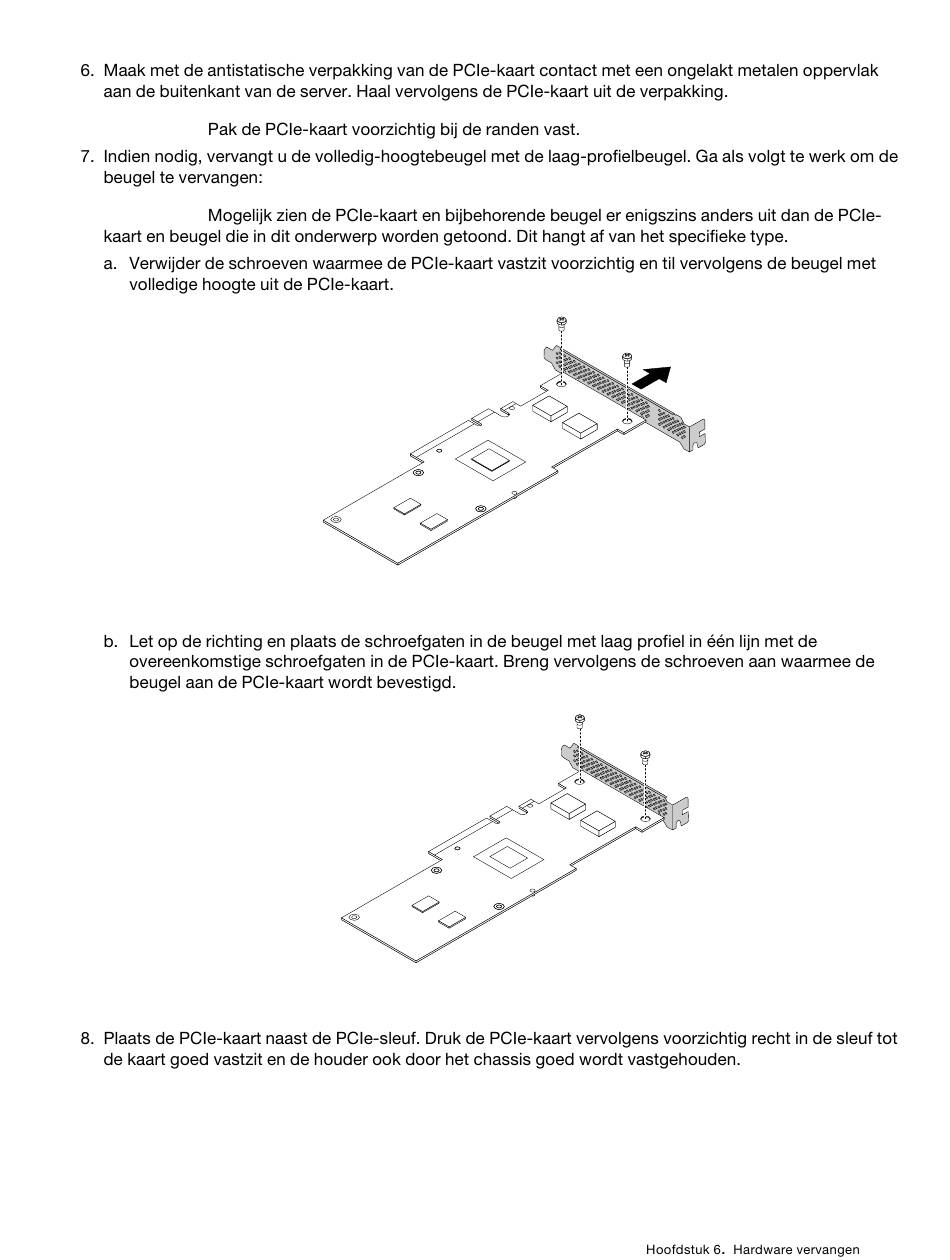 6. Maak met de antistatische verpakking van de PCIe-kaart contact met een ongelakt metalen oppervlak aan de buitenkant van de server. Haal vervolgens de PCIe-kaart uit de verpakking.

Pak de PCIe-kaart voorzichtig bij de randen vast.

7. Indien nodig, vervangt u de volledig-hoogtebeugel met de laag-profielbeugel. Ga als volgt te werk om de beugel te vervangen:

Mogelijk zien de PCIe-kaart en bijbehorende beugel er enigszins anders uit dan de PCIe-kaart en beugel die in dit onderwerp worden getoond. Dit hangt af van het specifieke type.

a. Verwijder de schroeven waarmee de PCIe-kaart vastzit voorzichtig en til vervolgens de beugel met volledige hoogte uit de PCIe-kaart.

b. Let op de richting en plaats de schroefgaten in de beugel met laag profiel in één lijn met de overeenkomstige schroefgaten in de PCIe-kaart. Breng vervolgens de schroeven aan waarmee de beugel aan de PCIe-kaart wordt bevestigd.

8. Plaats de PCIe-kaart naast de PCIe-sleuf. Druk de PCIe-kaart vervolgens voorzichtig recht in de sleuf tot de kaart goed vastzit en de houder ook door het chassis goed wordt vastgehouden.

Hoofdstuk 6. Hardware vervangen